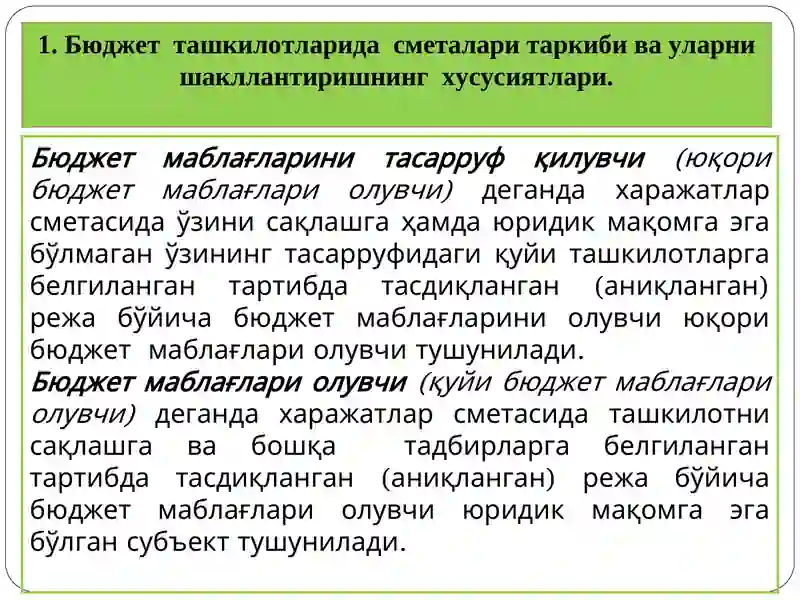 1. Бюджет ташкилотларида сметалари таркиби ва уларни шакллантиришнинг хусусиятлари.

Бюджет маблағларини тасарруф қилувчи (юқори бюджет маблағлари олувчи) деганда харажатлар сметасида ўзини сақлашга ҳамда юридик мақомга эга бўлмаган ўзининг тасарруфидаги қуйи ташкилотларга белгиланган тартибда тасдиқланган (аниқланган) режа бўйича бюджет маблағларини олувчи юқори бюджет маблағлари олувчи тушунилади.
Бюджет маблағлари олувчи (қуйи бюджет маблағлари олувчи) деганда харажатлар сметасида ташкилотни сақлашга ва бошқа тадбирларга белгиланган тартибда тасдиқланган (аниқланган) режа бўйича бюджет маблағлари олувчи юридик мақомга эга бўлган субъект тушунилади.